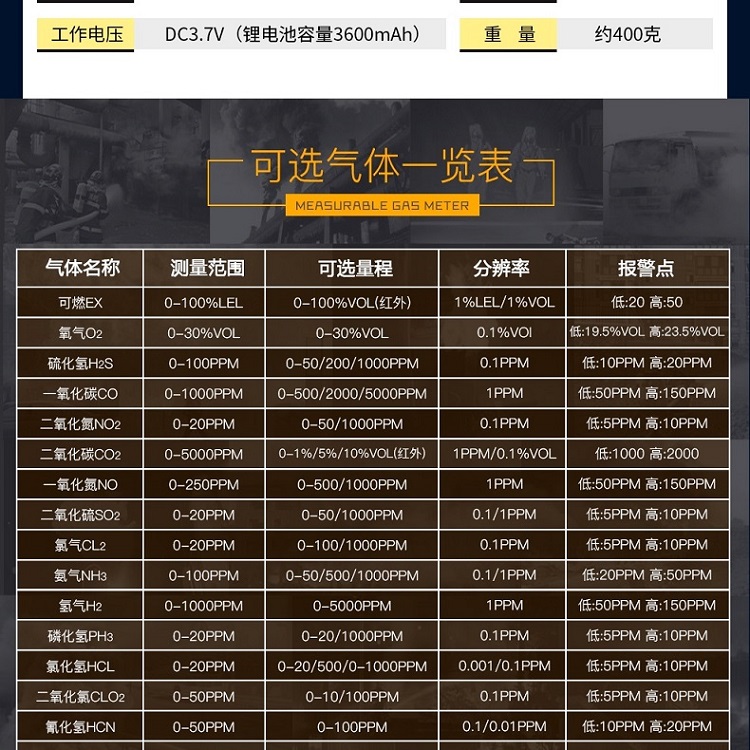 工作电压 DC3.7V（锂电池容量3600mAh） 重 量 约400克

可选气体一览表

MEASURABLE GAS METER

| 气体名称 | 测量范围 | 可选量程 | 分辨率 | 报警点 |
|---|---|---|---|---|
| 可燃EX | 0-100%LEL | 0-100%VOL(红外) | 1%LEL/1%VOL | 低:20 高:50 |
| 氧气$O_2$ | 0-30%VOL | 0-30%VOL | 0.1%VOl | 低:19.5%VOL 高:23.5%VOL |
| 硫化氢$H_2S$ | 0-100PPM | 0-50/200/1000PPM | 0.1PPM | 低:10PPM 高:20PPM |
| 一氧化碳CO | 0-1000PPM | 0-500/2000/5000PPM | 1PPM | 低:50PPM 高:150PPM |
| 二氧化氮$NO_2$ | 0-20PPM | 0-50/1000PPM | 0.1PPM | 低:5PPM 高:10PPM |
| 二氧化碳$CO_2$ | 0-5000PPM | 0-1%/5%/10%VOL(红外) | 1PPM/0.1%VOL | 低:1000 高:2000 |
| 一氧化氮NO | 0-250PPM | 0-500/1000PPM | 1PPM | 低:50PPM 高:150PPM |
| 二氧化硫$SO_2$ | 0-20PPM | 0-50/1000PPM | 0.1/1PPM | 低:5PPM 高:10PPM |
| 氯气$CL_2$ | 0-20PPM | 0-100/1000PPM | 0.1PPM | 低:5PPM 高:10PPM |
| 氨气$NH_3$ | 0-100PPM | 0-50/500/1000PPM | 0.1/1PPM | 低:20PPM 高:50PPM |
| 氢气$H_2$ | 0-1000PPM | 0-5000PPM | 1PPM | 低:50PPM 高:150PPM |
| 磷化氢$PH_3$ | 0-20PPM | 0-20/1000PPM | 0.1PPM | 低:5PPM 高:10PPM |
| 氯化氢HCL | 0-20PPM | 0-20/500/0-1000PPM | 0.001/0.1PPM | 低:5PPM 高:10PPM |
| 二氧化氯$CLO_2$ | 0-50PPM | 0-10/100PPM | 0.1PPM | 低:5PPM 高:10PPM |
| 氰化氢HCN | 0-50PPM | 0-100PPM | 0.1/0.01PPM | 低:10PPM 高:20PPM |